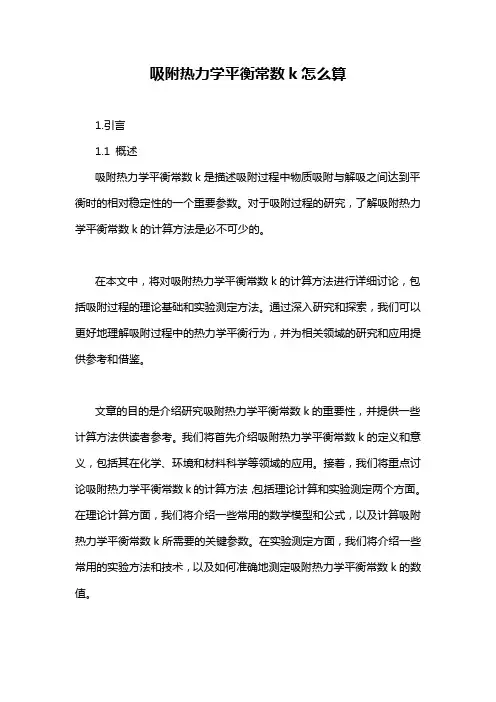 吸附热力学平衡常数 k 怎么算

1.引言

1.1 概述

吸附热力学平衡常数 k 是描述吸附过程中物质吸附与解吸之间达到平衡时的相对稳定性的一个重要参数。对于吸附过程的研究，了解吸附热力学平衡常数 k 的计算方法是必不可少的。

在本文中，将对吸附热力学平衡常数 k 的计算方法进行详细讨论，包括吸附过程的理论基础和实验测定方法。通过深入研究和探索，我们可以更好地理解吸附过程中的热力学平衡行为，并为相关领域的研究和应用提供参考和借鉴。

文章的目的是介绍研究吸附热力学平衡常数 k 的重要性，并提供一些计算方法供读者参考。我们将首先介绍吸附热力学平衡常数 k 的定义和意义，包括其在化学、环境和材料科学等领域的应用。接着，我们将重点讨论吸附热力学平衡常数 k 的计算方法，包括理论计算和实验测定两个方面。在理论计算方面，我们将介绍一些常用的数学模型和公式，以及计算吸附热力学平衡常数 k 所需要的关键参数。在实验测定方面，我们将介绍一些常用的实验方法和技术，以及如何准确地测定吸附热力学平衡常数 k 的数值。